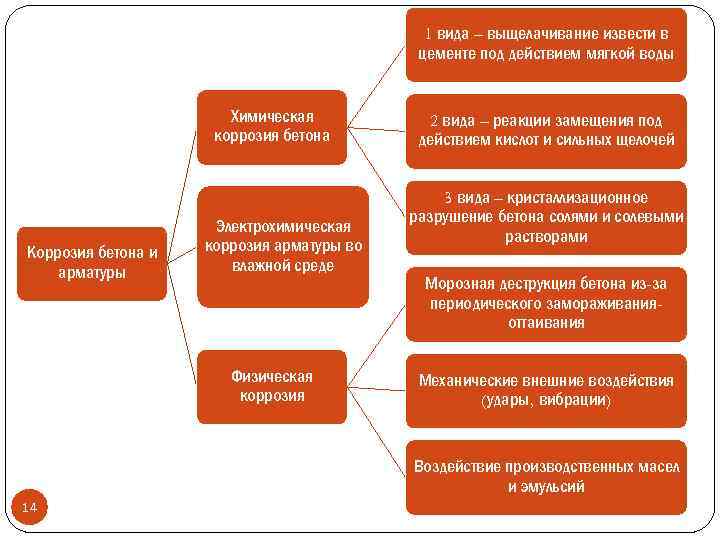 Коррозия бетона и арматуры

Химическая коррозия бетона

Электрохимическая коррозия арматуры во влажной среде

Физическая коррозия

1 вида – выщелачивание извести в цементе под действием мягкой воды

2 вида – реакции замещения под действием кислот и сильных щелочей

3 вида – кристаллизационное разрушение бетона солями и солевыми растворами

Морозная деструкция бетона из-за периодического замораживания-оттаивания

Механические внешние воздействия (удары, вибрации)

Воздействие производственных масел и эмульсий

14